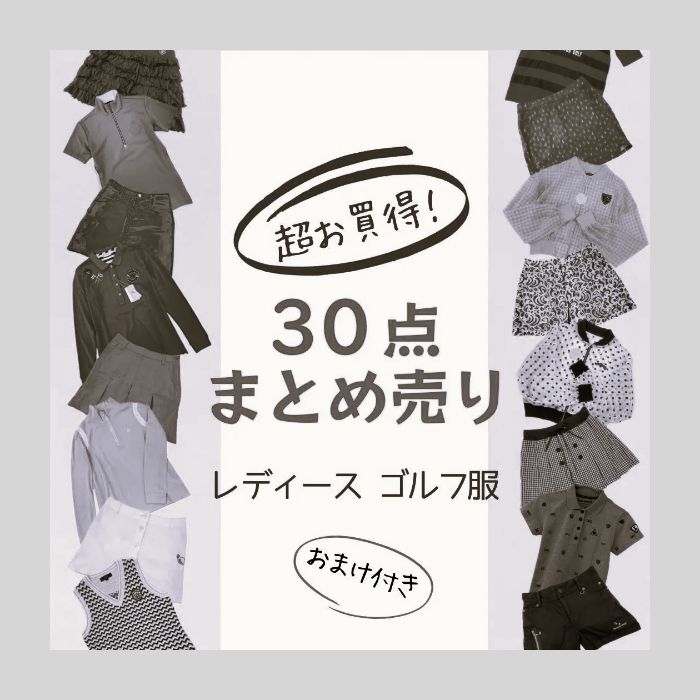 超お買得!

30点
まとめ売り

レディース ゴルフ服

おまけ付き